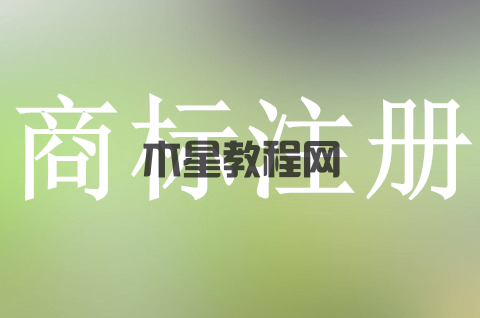 商标注册

木星教程网